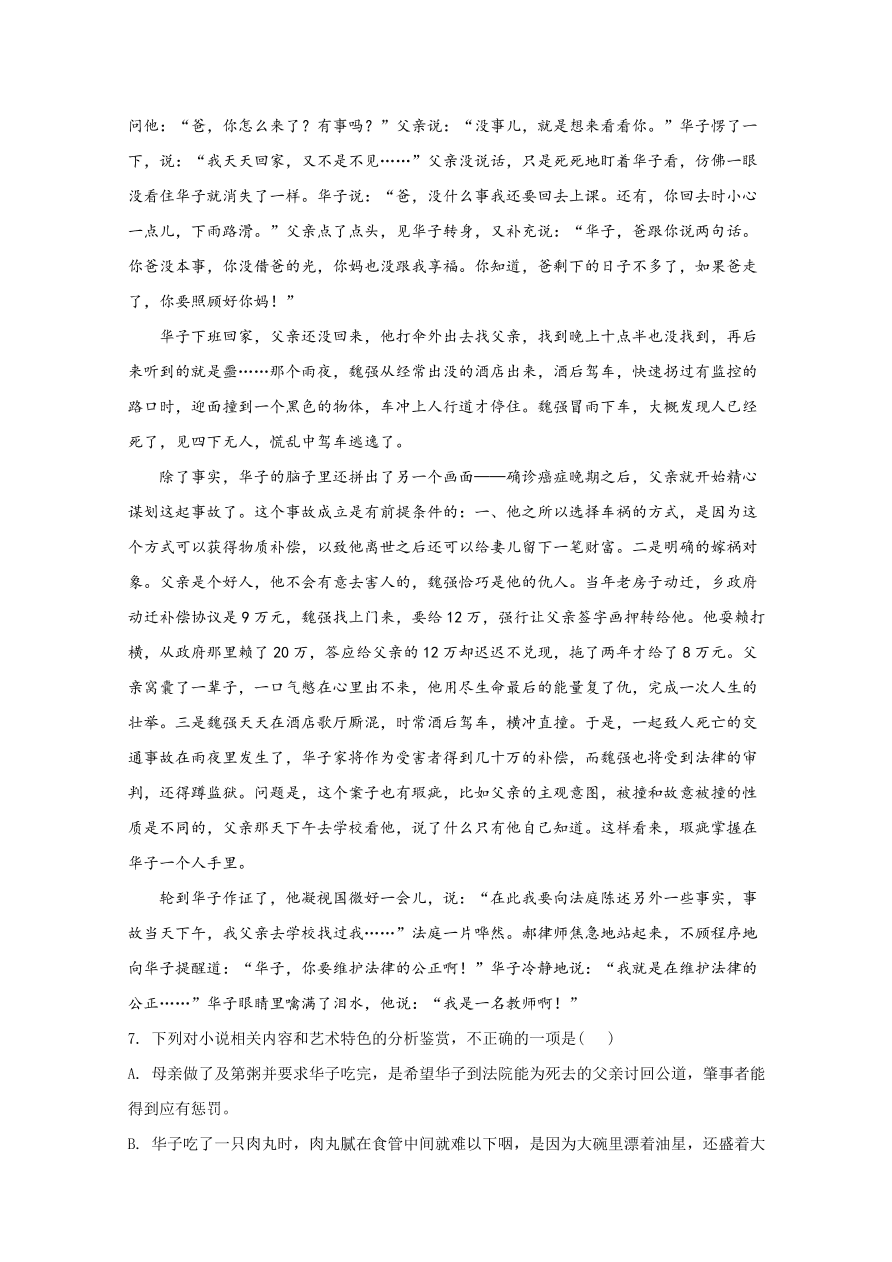 问他："爸，你怎么来了？有事吗？"父亲说："没事儿，就是想来看看你。"华子愣了一下，说："我天天回家，又不是不见……"父亲没说话，只是死死地盯着华子看，仿佛一眼没看住华子就消失了一样。华子说："爸，没什么事我还要回去上课。还有，你回去时小心一点儿，下雨路滑。"父亲点了点头，见华子转身，又补充说："华子，爸跟你说两句话。你爸没本事，你没借爸的光，你妈也没跟我享福。你知道，爸剩下的日子不多了，如果爸走了，你要照顾好你妈！"

华子下班回家，父亲还没回来，他打伞外出去找父亲，找到晚上十点半也没找到，再后来听到的就是噩……那个雨夜，魏强从经常出没的酒店出来，酒后驾车，快速拐过有监控的路口时，迎面撞到一个黑色的物体，车冲上人行道才停住。魏强冒雨下车，大概发现人已经死了，见四下无人，慌乱中驾车逃逸了。

除了事实，华子的脑子里还拼出了另一个画面——确诊癌症晚期之后，父亲就开始精心谋划这起事故了。这个事故成立是有前提条件的：一、他之所以选择车祸的方式，是因为这个方式可以获得物质补偿，以致他离世之后还可以给妻儿留下一笔财富。二是明确的嫁祸对象。父亲是个好人，他不会有意去害人的，魏强恰巧是他的仇人。当年老房子动迁，乡政府动迁补偿协议是9万元，魏强找上门来，要给12万，强行让父亲签字画押转给他。他耍赖打横，从政府那里赖了20万，答应给父亲的12万却迟迟不兑现，拖了两年才给了8万元。父亲窝囊了一辈子，一口气憋在心里出不来，他用尽生命最后的能量复了仇，完成一次人生的壮举。三是魏强天天在酒店歌厅厮混，时常酒后驾车，横冲直撞。于是，一起致人死亡的交通事故在雨夜里发生了，华子家将作为受害者得到几十万的补偿，而魏强也将受到法律的审判，还得蹲监狱。问题是，这个案子也有瑕疵，比如父亲的主观意图，被撞和故意被撞的性质是不同的，父亲那天下午去学校看他，说了什么只有他自己知道。这样看来，瑕疵掌握在华子一个人手里。

轮到华子作证了，他凝视国徽好一会儿，说："在此我要向法庭陈述另外一些事实，事故当天下午，我父亲去学校找过我……"法庭一片哗然。郝律师焦急地站起来，不顾程序地向华子提醒道："华子，你要维护法律的公正啊！"华子冷静地说："我就是在维护法律的公正……"华子眼睛里噙满了泪水，他说："我是一名教师啊！"

7. 下列对小说相关内容和艺术特色的分析鉴赏，不正确的一项是(　　)

A. 母亲做了及第粥并要求华子吃完，是希望华子到法院能为死去的父亲讨回公道，肇事者能得到应有惩罚。

B. 华子吃了一只肉丸时，肉丸腻在食管中间就难以下咽，是因为大碗里漂着油星，还盛着大